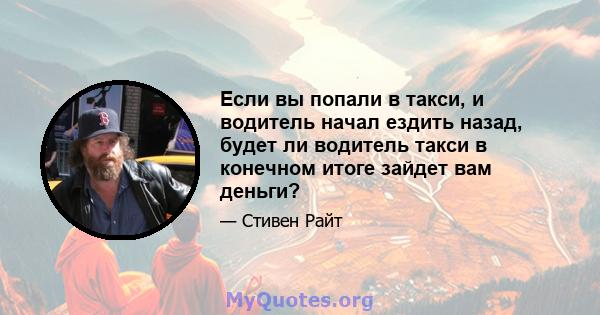 Если вы попали в такси, и водитель начал ездить назад, будет ли водитель такси в конечном итоге зайдет вам деньги?

— Стивен Райт

MyQuotes.org